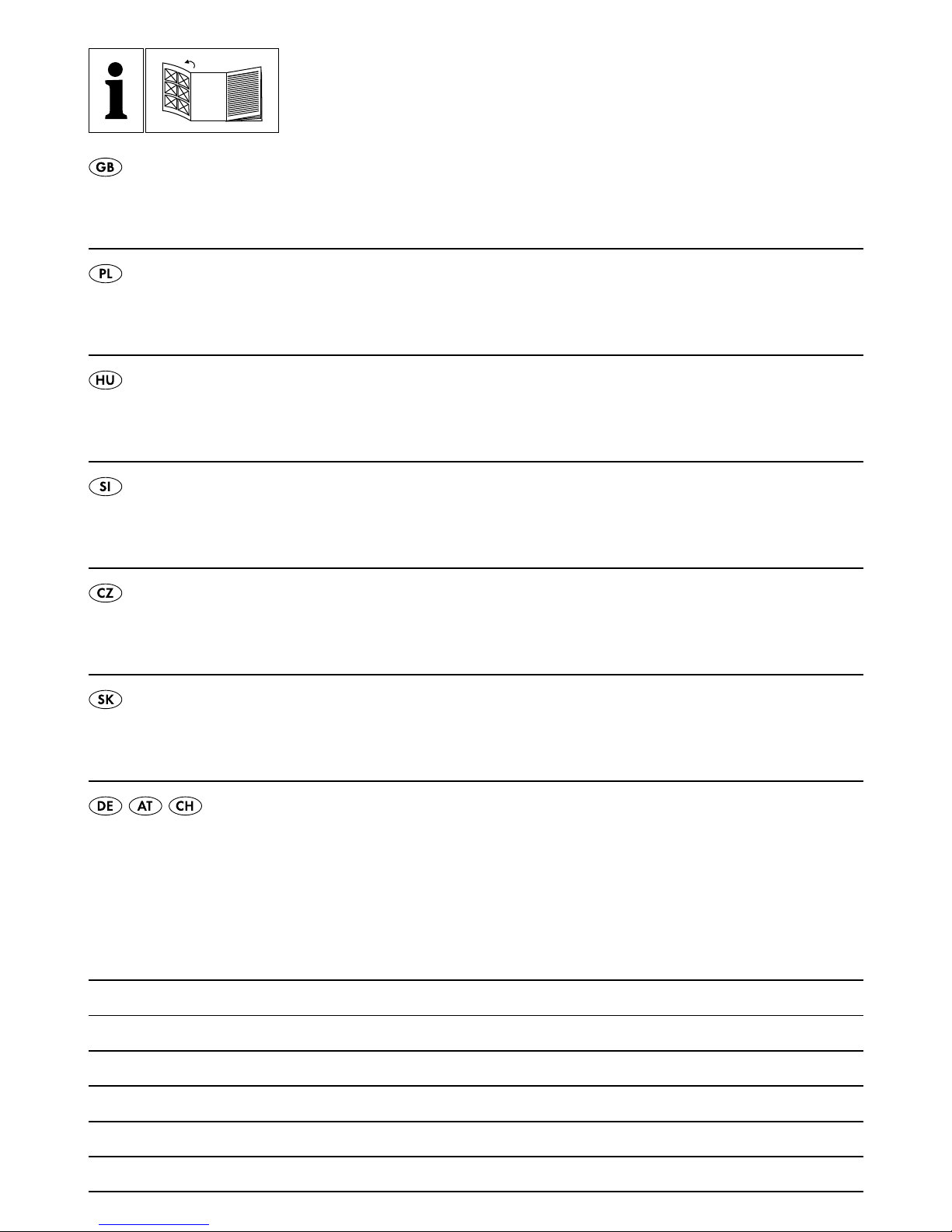 i

GB

PL

HU

SI

CZ

SK

DE AT CH